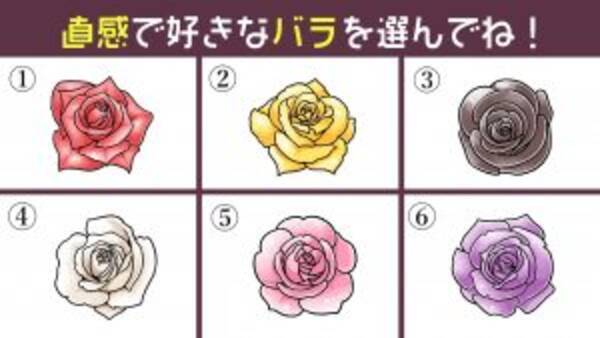 直感で好きなバラを選んでね！

①

②

③

④

⑤

⑥